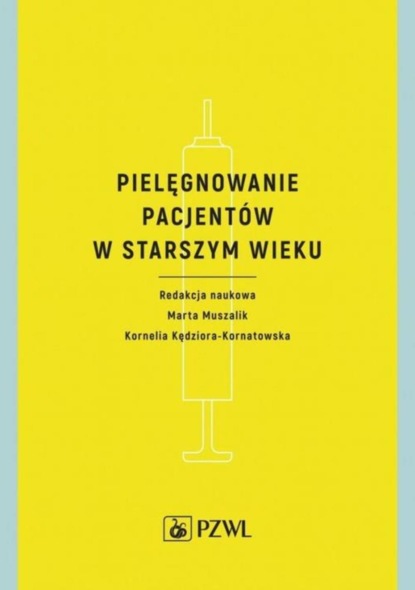 PIELĘGNOWANIE PACJENTÓW W STARSZYM WIEKU

Redakcja naukowa
Marta Muszalik
Kornelia Kędziora-Kornatowska

PZWL